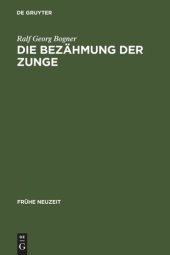 DE GRUYTER

Ralf Georg Bogner

DIE BEZÄHMUNG DER ZUNGE

FRÜHE NEUZEIT

DE G